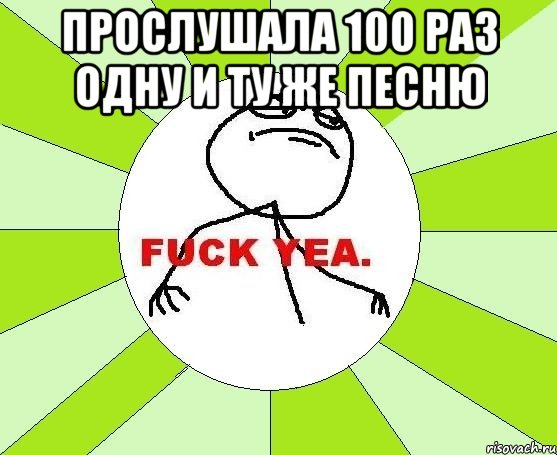 ПРОСЛУШАЛА 100 РАЗ ОДНУ И ТУ ЖЕ ПЕСНЮ

FUCK YEA.

risovach.ru